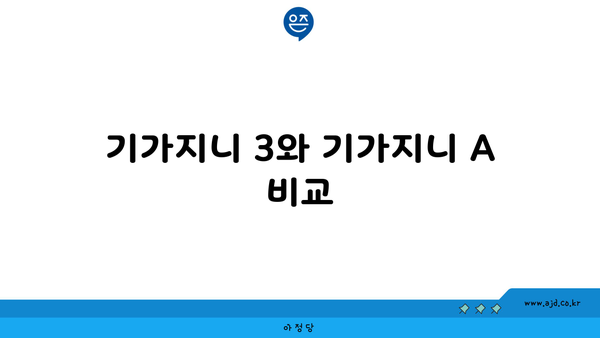 은즈

기가지니 3와 기가지니 A 비교

www.ajd.co.kr

아정당